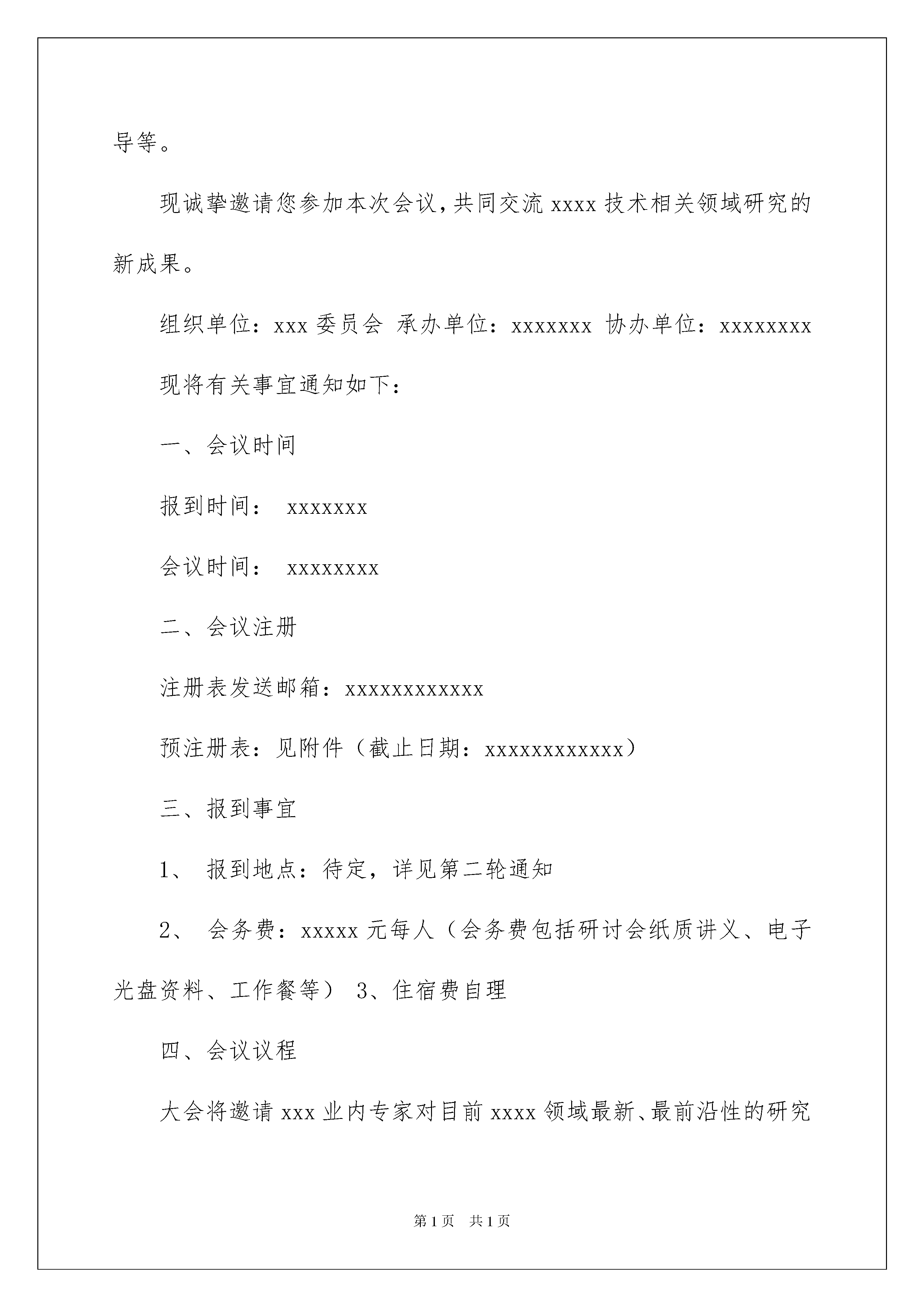 导等。

现诚挚邀请您参加本次会议，共同交流 xxxx 技术相关领域研究的新成果。

组织单位：xxx 委员会 承办单位：xxxxxxx 协办单位：xxxxxxxx

现将有关事宜通知如下：

一、会议时间

报到时间： xxxxxxx

会议时间： xxxxxxxx

二、会议注册

注册表发送邮箱：xxxxxxxxxxxx

预注册表：见附件（截止日期：xxxxxxxxxxxx）

三、报到事宜

1、 报到地点：待定，详见第二轮通知

2、 会务费：xxxxx 元每人（会务费包括研讨会纸质讲义、电子光盘资料、工作餐等） 3、住宿费自理

四、会议议程

大会将邀请 xxx 业内专家对目前 xxxx 领域最新、最前沿性的研究

第 1 页 共 1 页